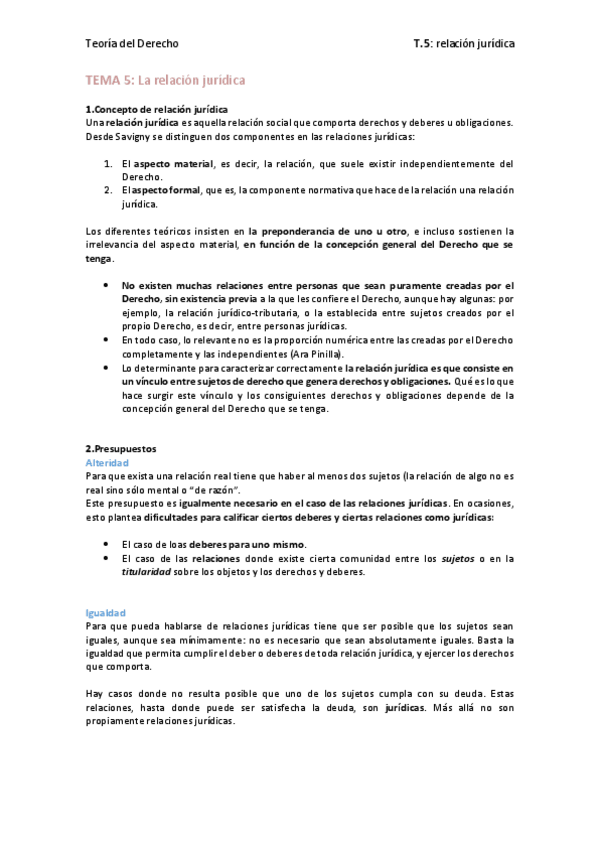 Teoría del Derecho T.5: relación jurídica

TEMA 5: La relación jurídica

1.Concepto de relación jurídica
Una relación jurídica es aquella relación social que comporta derechos y deberes u obligaciones. Desde Savigny se distinguen dos componentes en las relaciones jurídicas:

1. El aspecto material, es decir, la relación, que suele existir independientemente del Derecho.
2. El aspecto formal, que es, la componente normativa que hace de la relación una relación jurídica.

Los diferentes teóricos insisten en la preponderancia de uno u otro, e incluso sostienen la irrelevancia del aspecto material, en función de la concepción general del Derecho que se tenga.

• No existen muchas relaciones entre personas que sean puramente creadas por el Derecho, sin existencia previa a la que les confiere el Derecho, aunque hay algunas: por ejemplo, la relación jurídico-tributaria, o la establecida entre sujetos creados por el propio Derecho, es decir, entre personas jurídicas.
• En todo caso, lo relevante no es la proporción numérica entre las creadas por el Derecho completamente y las independientes (Ara Pinilla).
• Lo determinante para caracterizar correctamente la relación jurídica es que consiste en un vínculo entre sujetos de derecho que genera derechos y obligaciones. Qué es lo que hace surgir este vínculo y los consiguientes derechos y obligaciones depende de la concepción general del Derecho que se tenga.

2.Presupuestos
Alteridad
Para que exista una relación real tiene que haber al menos dos sujetos (la relación de algo no es real sino sólo mental o "de razón".
Este presupuesto es igualmente necesario en el caso de las relaciones jurídicas. En ocasiones, esto plantea dificultades para calificar ciertos deberes y ciertas relaciones como jurídicas:

• El caso de loas deberes para uno mismo.
• El caso de las relaciones donde existe cierta comunidad entre los sujetos o en la titularidad sobre los objetos y los derechos y deberes.

Igualdad
Para que pueda hablarse de relaciones jurídicas tiene que ser posible que los sujetos sean iguales, aunque sea mínimamente: no es necesario que sean absolutamente iguales. Basta la igualdad que permita cumplir el deber o deberes de toda relación jurídica, y ejercer los derechos que comporta.

Hay casos donde no resulta posible que uno de los sujetos cumpla con su deuda. Estas relaciones, hasta donde puede ser satisfecha la deuda, son jurídicas. Más allá no son propiamente relaciones jurídicas.